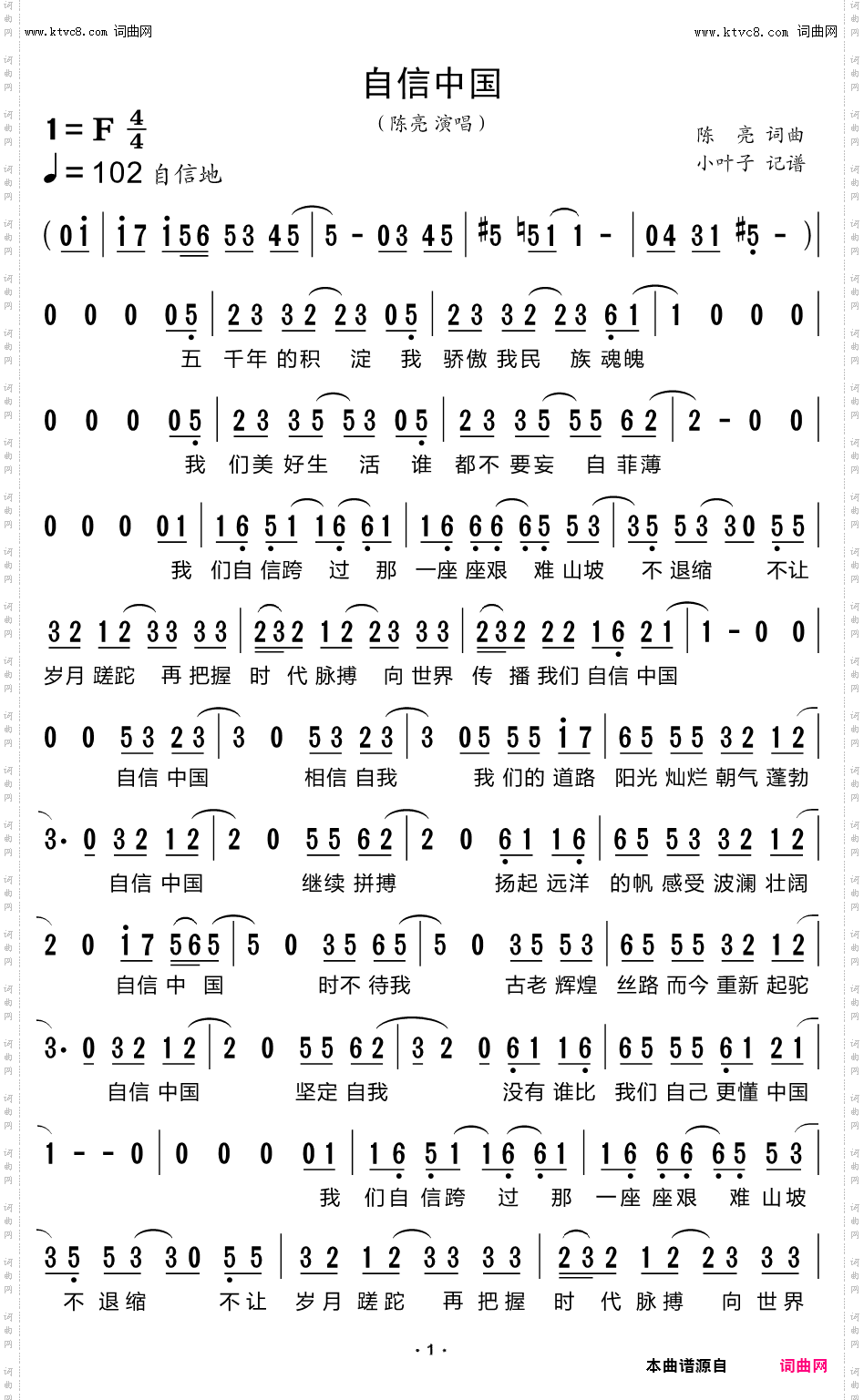 www.ktvc8.com 词曲网

www.ktvc8.com 词曲网

自信中国

（陈亮 演唱）

1 = F $\frac{4}{4}$

♩= 102 自信地

陈 亮 词曲

小叶子 记谱

( 0 1 | 1 7 1 5 6 5 3 4 5 | 5 - 0 3 4 5 | #5 ♮5 1 1 - | 0 4 3 1 #5 - ) |

0 0 0 0 5 | 2 3 3 2 2 3 0 5 | 2 3 3 2 2 3 6 1 | 1 0 0 0 |

五 千年 的积 淀 我 骄傲 我民 族 魂魄

0 0 0 0 5 | 2 3 3 5 5 3 0 5 | 2 3 3 5 5 5 6 2 | 2 - 0 0 |

我 们美 好生 活 谁 都不 要妄 自 菲薄

0 0 0 0 1 | 1 6 5 1 1 6 6 1 | 1 6 6 6 6 5 5 3 | 3 5 5 3 3 0 5 5 |

我 们自 信跨 过 那 一座 座艰 难 山坡 不 退缩 不让

3 2 1 2 3 3 3 3 | 2 3 2 1 2 2 3 3 3 | 2 3 2 2 2 1 6 2 1 | 1 - 0 0 |

岁月 蹉跎 再 把握 时 代 脉搏 向 世界 传 播 我们 自信 中国

0 0 5 3 2 3 | 3 0 5 3 2 3 | 3 0 5 5 5 1 7 | 6 5 5 5 3 2 1 2 |

自信 中国 相信 自我 我 们的 道路 阳光 灿烂 朝气 蓬勃

3· 0 3 2 1 2 | 2 0 5 5 6 2 | 2 0 6 1 1 6 | 6 5 5 3 3 2 1 2 |

自信 中国 继续 拼搏 扬起 远洋 的帆 感受 波澜 壮阔

2 0 1 7 5 6 5 | 5 0 3 5 6 5 | 5 0 3 5 5 3 | 6 5 5 5 3 2 1 2 |

自信 中 国 时不 待我 古老 辉煌 丝路 而今 重新 起驼

3· 0 3 2 1 2 | 2 0 5 5 6 2 | 3 2 0 6 1 1 6 | 6 5 5 5 6 1 2 1 |

自信 中国 坚定 自我 没有 谁比 我们 自己 更懂 中国

1 - - 0 | 0 0 0 0 1 | 1 6 5 1 1 6 6 1 | 1 6 6 6 6 5 5 3 |

我 们自 信跨 过 那 一座 座艰 难 山坡

3 5 5 3 3 0 5 5 | 3 2 1 2 3 3 3 3 | 2 3 2 1 2 2 3 3 3 |

不 退缩 不让 岁月 蹉跎 再 把握 时 代 脉搏 向 世界

· 1 ·

本曲谱源自 词曲网